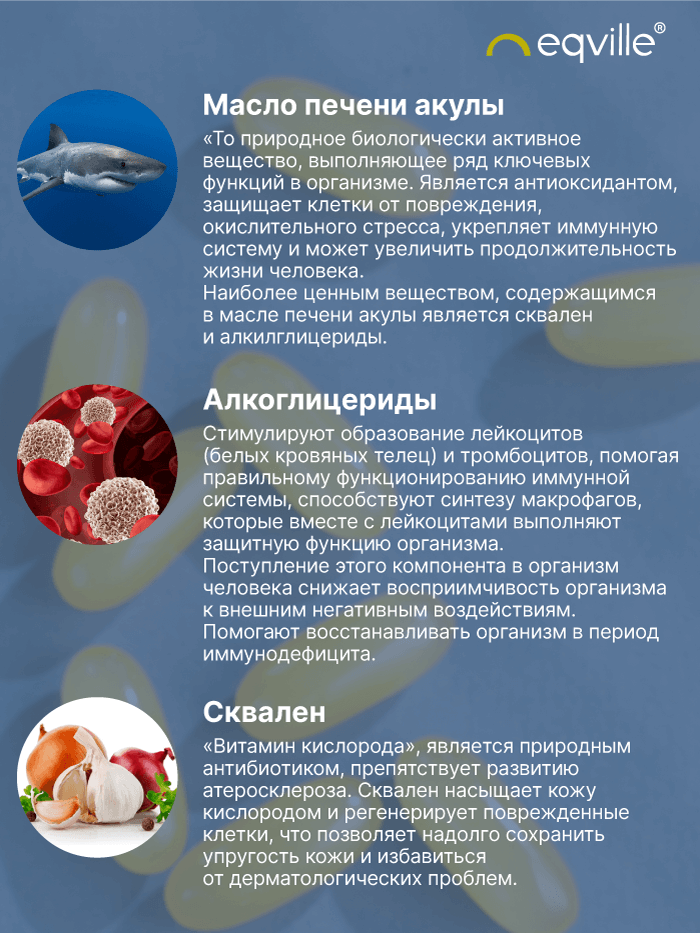 eqville®

Масло печени акулы

«То природное биологически активное вещество, выполняющее ряд ключевых функций в организме. Является антиоксидантом, защищает клетки от повреждения, окислительного стресса, укрепляет иммунную систему и может увеличить продолжительность жизни человека.
Наиболее ценным веществом, содержащимся в масле печени акулы является сквален и алкилглицериды.

Алкоглицериды

Стимулируют образование лейкоцитов (белых кровяных телец) и тромбоцитов, помогая правильному функционированию иммунной системы, способствуют синтезу макрофагов, которые вместе с лейкоцитами выполняют защитную функцию организма.
Поступление этого компонента в организм человека снижает восприимчивость организма к внешним негативным воздействиям.
Помогают восстанавливать организм в период иммунодефицита.

Сквален

«Витамин кислорода», является природным антибиотиком, препятствует развитию атеросклероза. Сквален насыщает кожу кислородом и регенерирует поврежденные клетки, что позволяет надолго сохранить упругость кожи и избавиться от дерматологических проблем.